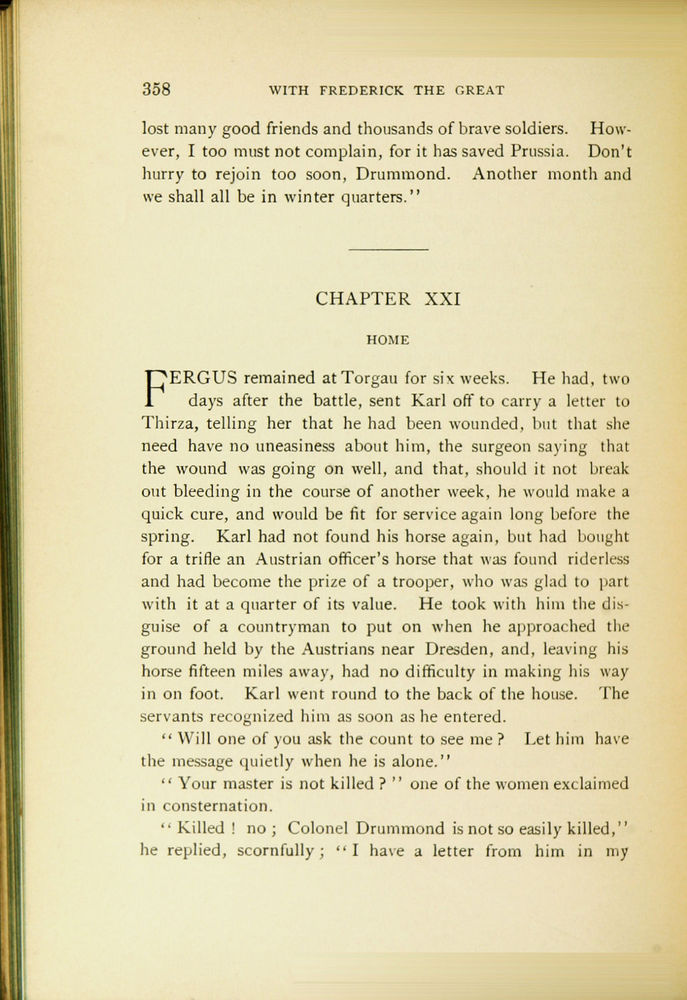 358 WITH FREDERICK THE GREAT

lost many good friends and thousands of brave soldiers. However, I too must not complain, for it has saved Prussia. Don't hurry to rejoin too soon, Drummond. Another month and we shall all be in winter quarters."

CHAPTER XXI

HOME

FERGUS remained at Torgau for six weeks. He had, two days after the battle, sent Karl off to carry a letter to Thirza, telling her that he had been wounded, but that she need have no uneasiness about him, the surgeon saying that the wound was going on well, and that, should it not break out bleeding in the course of another week, he would make a quick cure, and would be fit for service again long before the spring. Karl had not found his horse again, but had bought for a trifle an Austrian officer's horse that was found riderless and had become the prize of a trooper, who was glad to part with it at a quarter of its value. He took with him the disguise of a countryman to put on when he approached the ground held by the Austrians near Dresden, and, leaving his horse fifteen miles away, had no difficulty in making his way in on foot. Karl went round to the back of the house. The servants recognized him as soon as he entered.

"Will one of you ask the count to see me? Let him have the message quietly when he is alone."

"Your master is not killed?" one of the women exclaimed in consternation.

"Killed! no; Colonel Drummond is not so easily killed," he replied, scornfully; "I have a letter from him in my